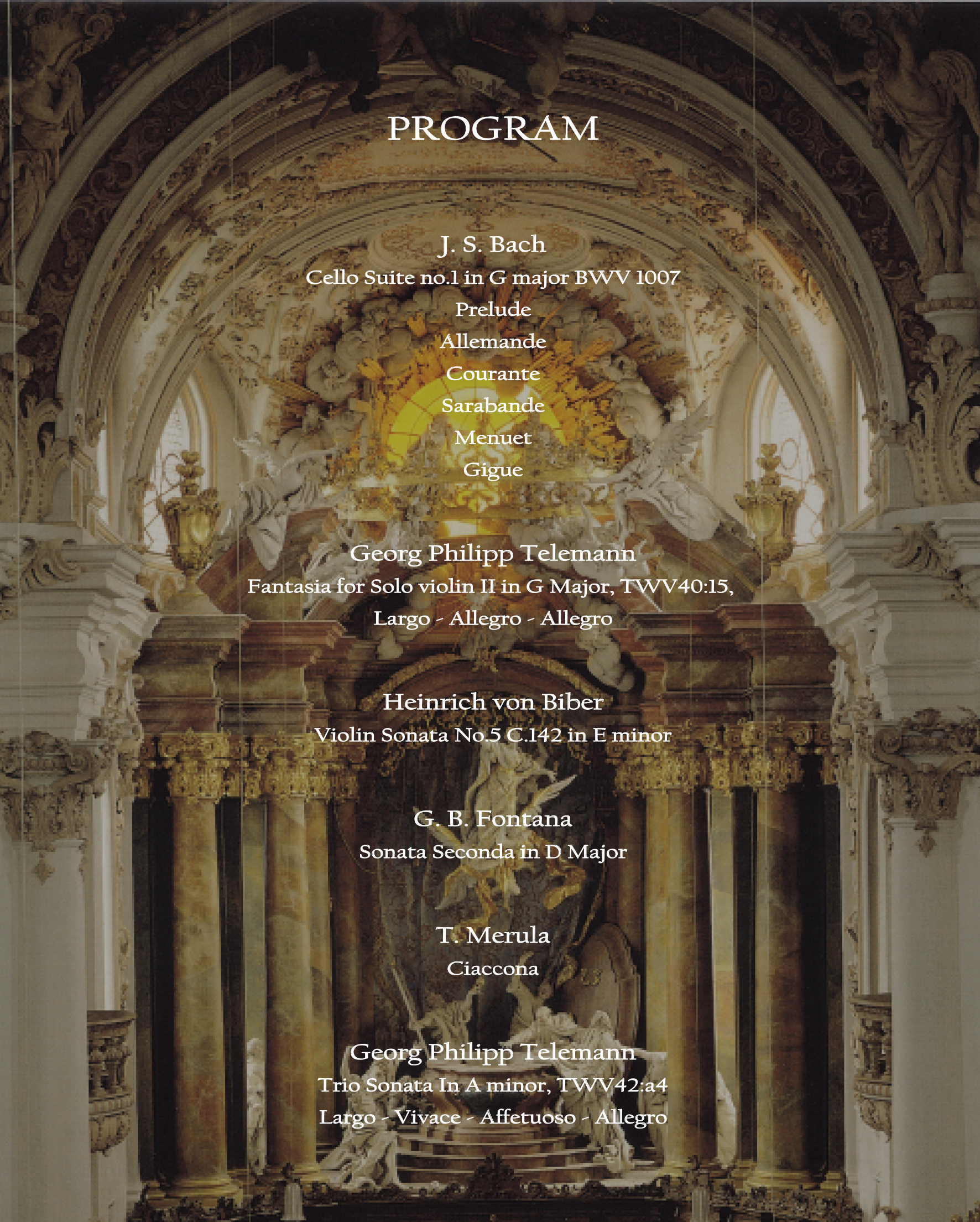 PROGRAM

J. S. Bach
Cello Suite no.1 in G major BWV 1007
Prelude
Allemande
Courante
Sarabande
Menuet
Gigue

Georg Philipp Telemann
Fantasia for Solo violin II in G Major, TWV40:15,
Largo - Allegro - Allegro

Heinrich von Biber
Violin Sonata No.5 C.142 in E minor

G. B. Fontana
Sonata Seconda in D Major

T. Merula
Ciaccona

Georg Philipp Telemann
Trio Sonata In A minor, TWV42:a4
Largo - Vivace - Affetuoso - Allegro